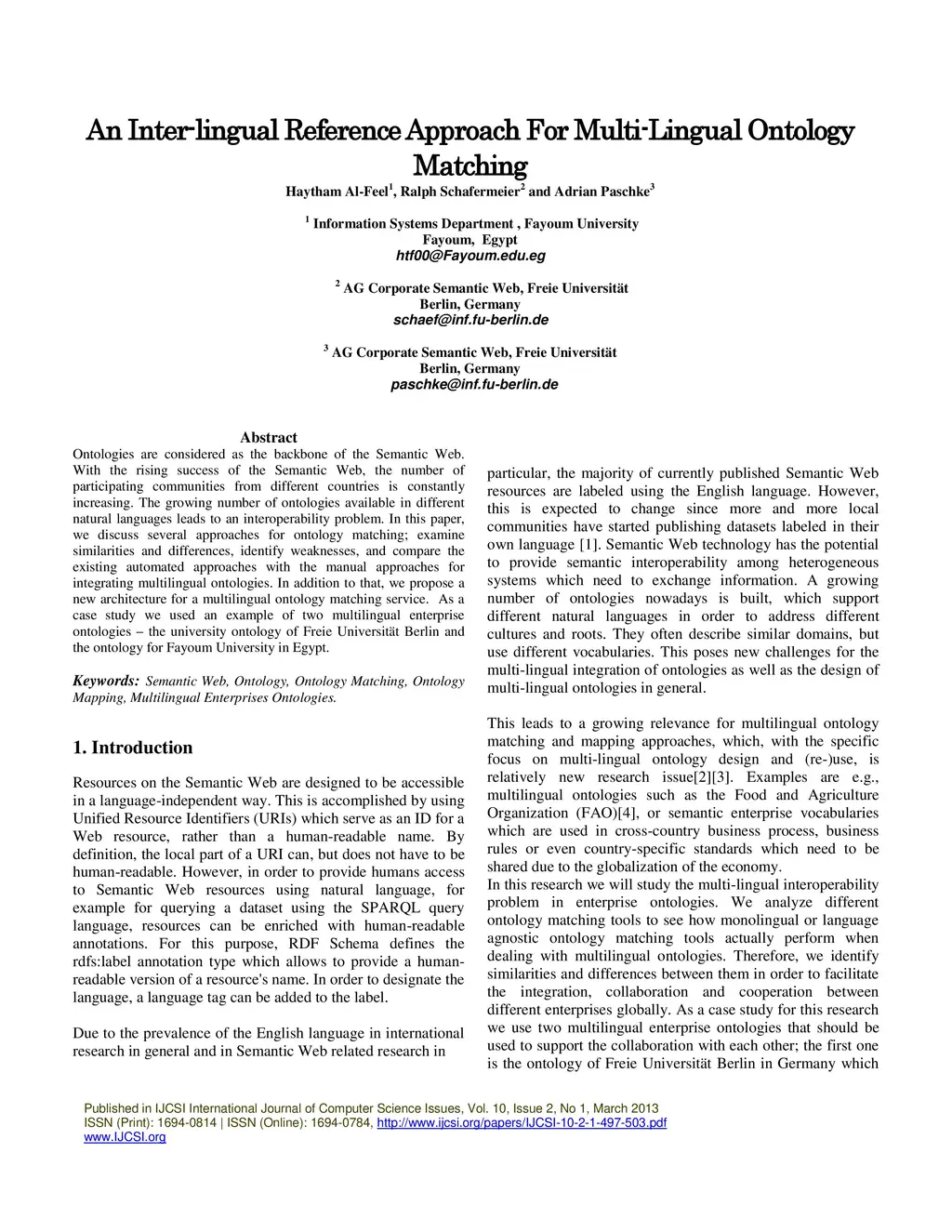 An Inter-lingual Reference Approach For Multi-Lingual Ontology Matching

Haytham Al-Feel$^1$, Ralph Schafermeier$^2$ and Adrian Paschke$^3$

$^1$ Information Systems Department , Fayoum University
Fayoum, Egypt
htf00@Fayoum.edu.eg

$^2$ AG Corporate Semantic Web, Freie Universität
Berlin, Germany
schaef@inf.fu-berlin.de

$^3$ AG Corporate Semantic Web, Freie Universität
Berlin, Germany
paschke@inf.fu-berlin.de

Abstract
Ontologies are considered as the backbone of the Semantic Web. With the rising success of the Semantic Web, the number of participating communities from different countries is constantly increasing. The growing number of ontologies available in different natural languages leads to an interoperability problem. In this paper, we discuss several approaches for ontology matching; examine similarities and differences, identify weaknesses, and compare the existing automated approaches with the manual approaches for integrating multilingual ontologies. In addition to that, we propose a new architecture for a multilingual ontology matching service. As a case study we used an example of two multilingual enterprise ontologies – the university ontology of Freie Universität Berlin and the ontology for Fayoum University in Egypt.

Keywords: Semantic Web, Ontology, Ontology Matching, Ontology Mapping, Multilingual Enterprises Ontologies.

1. Introduction

Resources on the Semantic Web are designed to be accessible in a language-independent way. This is accomplished by using Unified Resource Identifiers (URIs) which serve as an ID for a Web resource, rather than a human-readable name. By definition, the local part of a URI can, but does not have to be human-readable. However, in order to provide humans access to Semantic Web resources using natural language, for example for querying a dataset using the SPARQL query language, resources can be enriched with human-readable annotations. For this purpose, RDF Schema defines the rdfs:label annotation type which allows to provide a human-readable version of a resource's name. In order to designate the language, a language tag can be added to the label.

Due to the prevalence of the English language in international research in general and in Semantic Web related research in

particular, the majority of currently published Semantic Web resources are labeled using the English language. However, this is expected to change since more and more local communities have started publishing datasets labeled in their own language [1]. Semantic Web technology has the potential to provide semantic interoperability among heterogeneous systems which need to exchange information. A growing number of ontologies nowadays is built, which support different natural languages in order to address different cultures and roots. They often describe similar domains, but use different vocabularies. This poses new challenges for the multi-lingual integration of ontologies as well as the design of multi-lingual ontologies in general.

This leads to a growing relevance for multilingual ontology matching and mapping approaches, which, with the specific focus on multi-lingual ontology design and (re-)use, is relatively new research issue[2][3]. Examples are e.g., multilingual ontologies such as the Food and Agriculture Organization (FAO)[4], or semantic enterprise vocabularies which are used in cross-country business process, business rules or even country-specific standards which need to be shared due to the globalization of the economy.
In this research we will study the multi-lingual interoperability problem in enterprise ontologies. We analyze different ontology matching tools to see how monolingual or language agnostic ontology matching tools actually perform when dealing with multilingual ontologies. Therefore, we identify similarities and differences between them in order to facilitate the integration, collaboration and cooperation between different enterprises globally. As a case study for this research we use two multilingual enterprise ontologies that should be used to support the collaboration with each other; the first one is the ontology of Freie Universität Berlin in Germany which

Published in IJCSI International Journal of Computer Science Issues, Vol. 10, Issue 2, No 1, March 2013
ISSN (Print): 1694-0814 | ISSN (Online): 1694-0784, http://www.ijcsi.org/papers/IJCSI-10-2-1-497-503.pdf
www.IJCSI.org